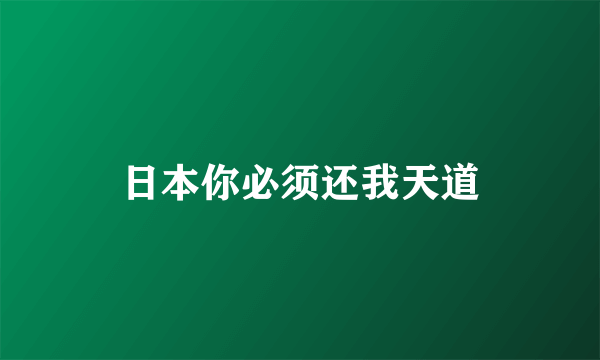 日本你必须还我天道